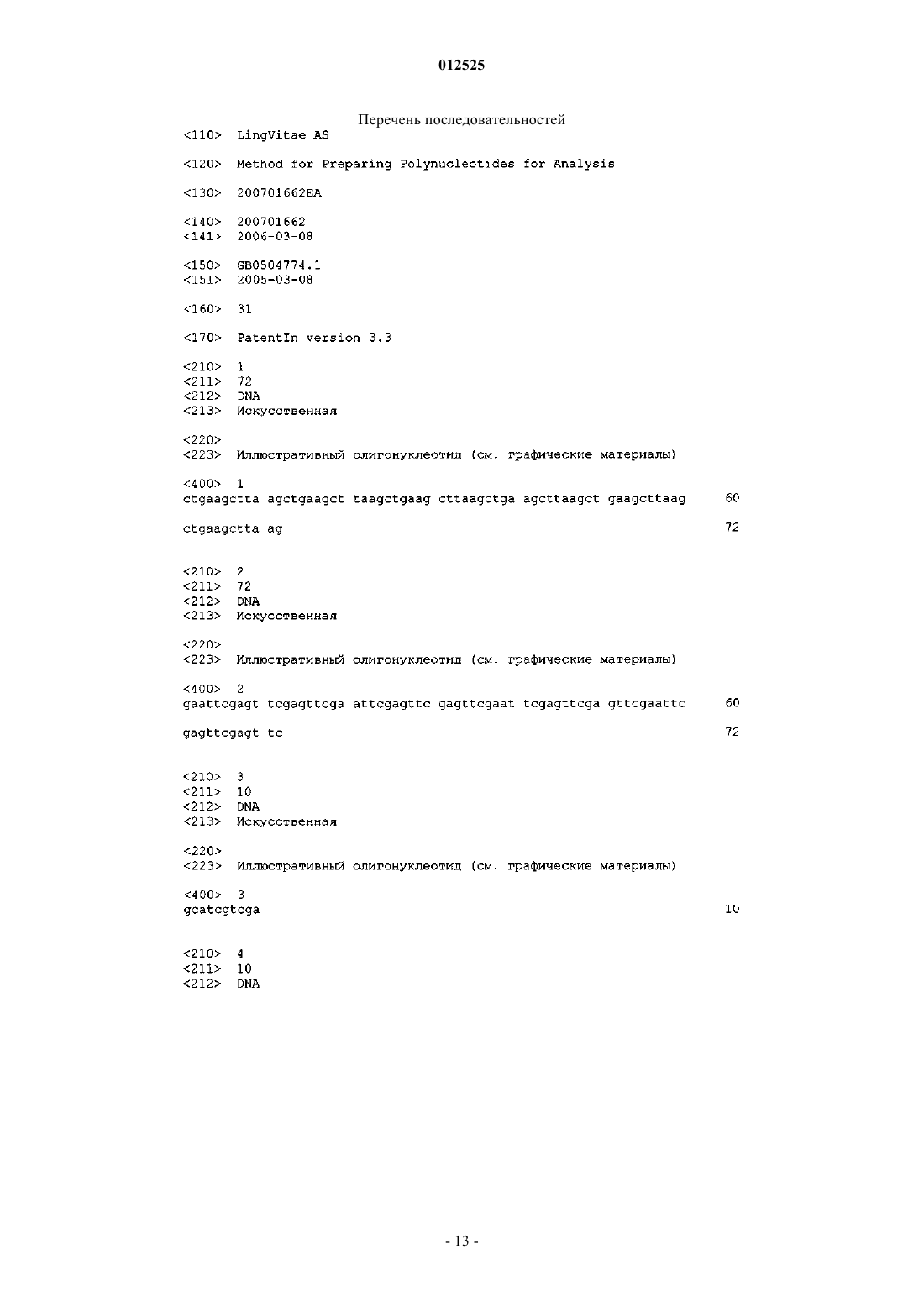 012525

Перечень последовательностей

<110> LingVitae AS

<120> Method for Preparing Polynucleotides for Analysis

<130> 200701662EA

<140> 200701662
<141> 2006-03-08

<150> GB0504774.1
<151> 2005-03-08

<160> 31

<170> PatentIn version 3.3

<210> 1
<211> 72
<212> DNA
<213> Искусственная

<220>
<223> Иллюстративный олигонуклеотид (см. графические материалы)

<400> 1
ctgaagctta agctgaagct taagctgaag cttaagctga agcttaagct gaagcttaag 60

ctgaagctta ag 72

<210> 2
<211> 72
<212> DNA
<213> Искусственная

<220>
<223> Иллюстративный олигонуклеотид (см. графические материалы)

<400> 2
gaattcgagt tcgagttcga attcgagttc gagttcgaat tcgagttcga gttcgaattc 60

gagttcgagt tc 72

<210> 3
<211> 10
<212> DNA
<213> Искусственная

<220>
<223> Иллюстративный олигонуклеотид (см. графические материалы)

<400> 3
gcatcgtcga 10

<210> 4
<211> 10
<212> DNA

- 13 -